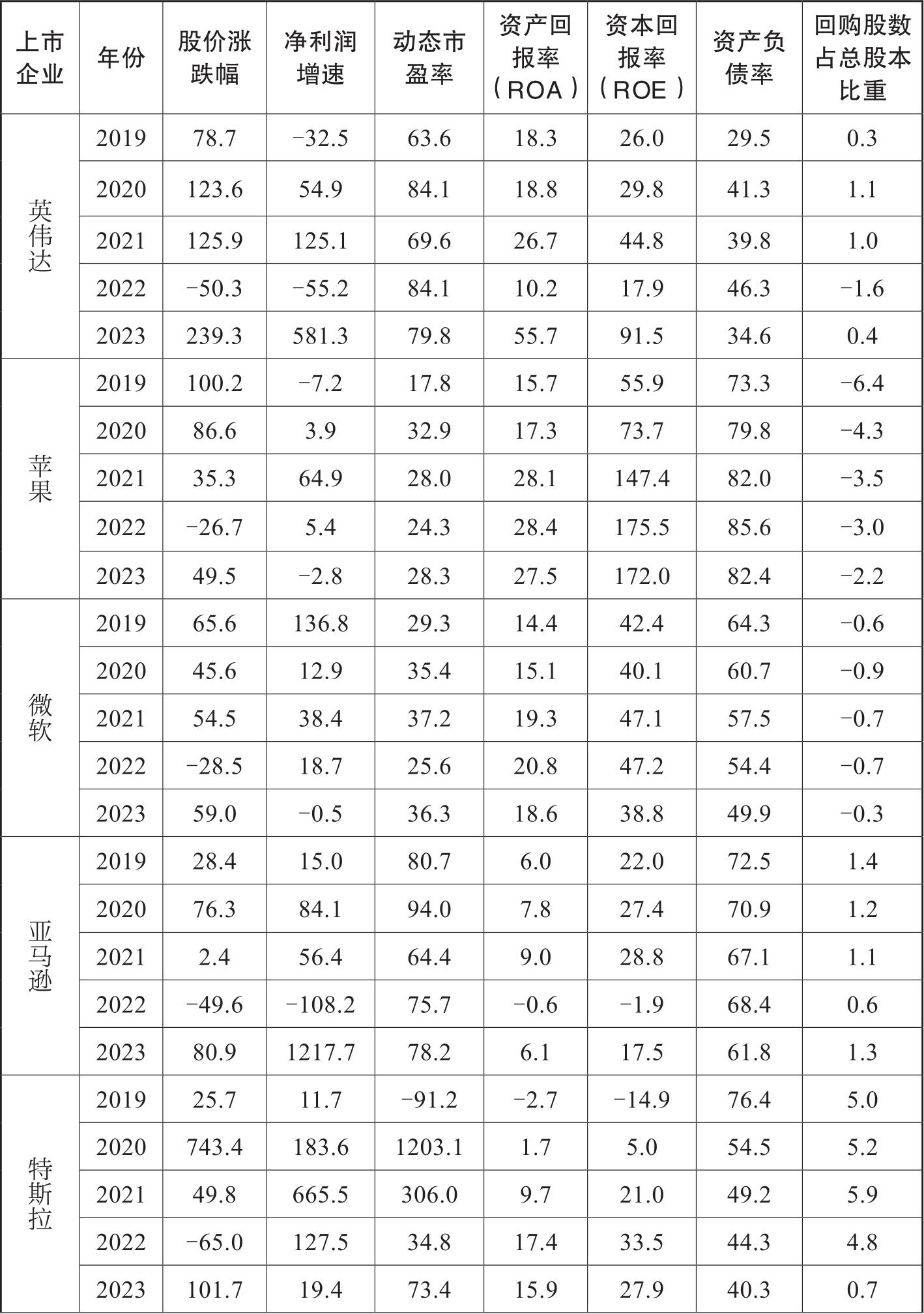 | 上市企业 | 年份 | 股价涨跌幅 | 净利润增速 | 动态市盈率 | 资产回报率（ROA） | 资本回报率（ROE） | 资产负债率 | 回购股数占总股本比重 |
|---|---|---|---|---|---|---|---|---|
| 英伟达 | 2019 | 78.7 | −32.5 | 63.6 | 18.3 | 26.0 | 29.5 | 0.3 |
| | 2020 | 123.6 | 54.9 | 84.1 | 18.8 | 29.8 | 41.3 | 1.1 |
| | 2021 | 125.9 | 125.1 | 69.6 | 26.7 | 44.8 | 39.8 | 1.0 |
| | 2022 | −50.3 | −55.2 | 84.1 | 10.2 | 17.9 | 46.3 | −1.6 |
| | 2023 | 239.3 | 581.3 | 79.8 | 55.7 | 91.5 | 34.6 | 0.4 |
| 苹果 | 2019 | 100.2 | −7.2 | 17.8 | 15.7 | 55.9 | 73.3 | −6.4 |
| | 2020 | 86.6 | 3.9 | 32.9 | 17.3 | 73.7 | 79.8 | −4.3 |
| | 2021 | 35.3 | 64.9 | 28.0 | 28.1 | 147.4 | 82.0 | −3.5 |
| | 2022 | −26.7 | 5.4 | 24.3 | 28.4 | 175.5 | 85.6 | −3.0 |
| | 2023 | 49.5 | −2.8 | 28.3 | 27.5 | 172.0 | 82.4 | −2.2 |
| 微软 | 2019 | 65.6 | 136.8 | 29.3 | 14.4 | 42.4 | 64.3 | −0.6 |
| | 2020 | 45.6 | 12.9 | 35.4 | 15.1 | 40.1 | 60.7 | −0.9 |
| | 2021 | 54.5 | 38.4 | 37.2 | 19.3 | 47.1 | 57.5 | −0.7 |
| | 2022 | −28.5 | 18.7 | 25.6 | 20.8 | 47.2 | 54.4 | −0.7 |
| | 2023 | 59.0 | −0.5 | 36.3 | 18.6 | 38.8 | 49.9 | −0.3 |
| 亚马逊 | 2019 | 28.4 | 15.0 | 80.7 | 6.0 | 22.0 | 72.5 | 1.4 |
| | 2020 | 76.3 | 84.1 | 94.0 | 7.8 | 27.4 | 70.9 | 1.2 |
| | 2021 | 2.4 | 56.4 | 64.4 | 9.0 | 28.8 | 67.1 | 1.1 |
| | 2022 | −49.6 | −108.2 | 75.7 | −0.6 | −1.9 | 68.4 | 0.6 |
| | 2023 | 80.9 | 1217.7 | 78.2 | 6.1 | 17.5 | 61.8 | 1.3 |
| 特斯拉 | 2019 | 25.7 | 11.7 | −91.2 | −2.7 | −14.9 | 76.4 | 5.0 |
| | 2020 | 743.4 | 183.6 | 1203.1 | 1.7 | 5.0 | 54.5 | 5.2 |
| | 2021 | 49.8 | 665.5 | 306.0 | 9.7 | 21.0 | 49.2 | 5.9 |
| | 2022 | −65.0 | 127.5 | 34.8 | 17.4 | 33.5 | 44.3 | 4.8 |
| | 2023 | 101.7 | 19.4 | 73.4 | 15.9 | 27.9 | 40.3 | 0.7 |